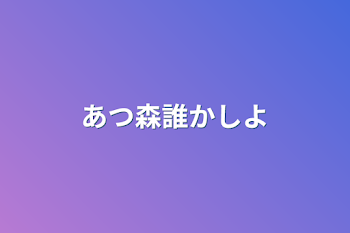 あつ森誰かしよ